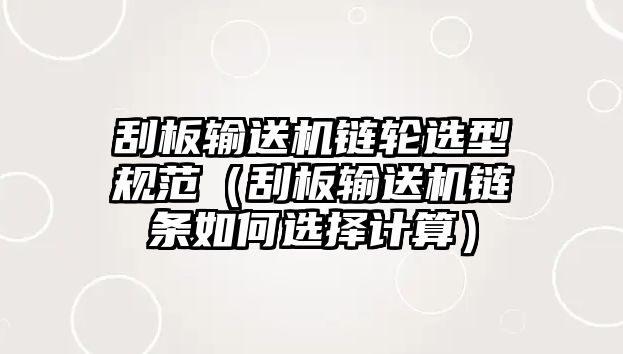 刮板输送机链轮选型规范（刮板输送机链条如何选择计算）